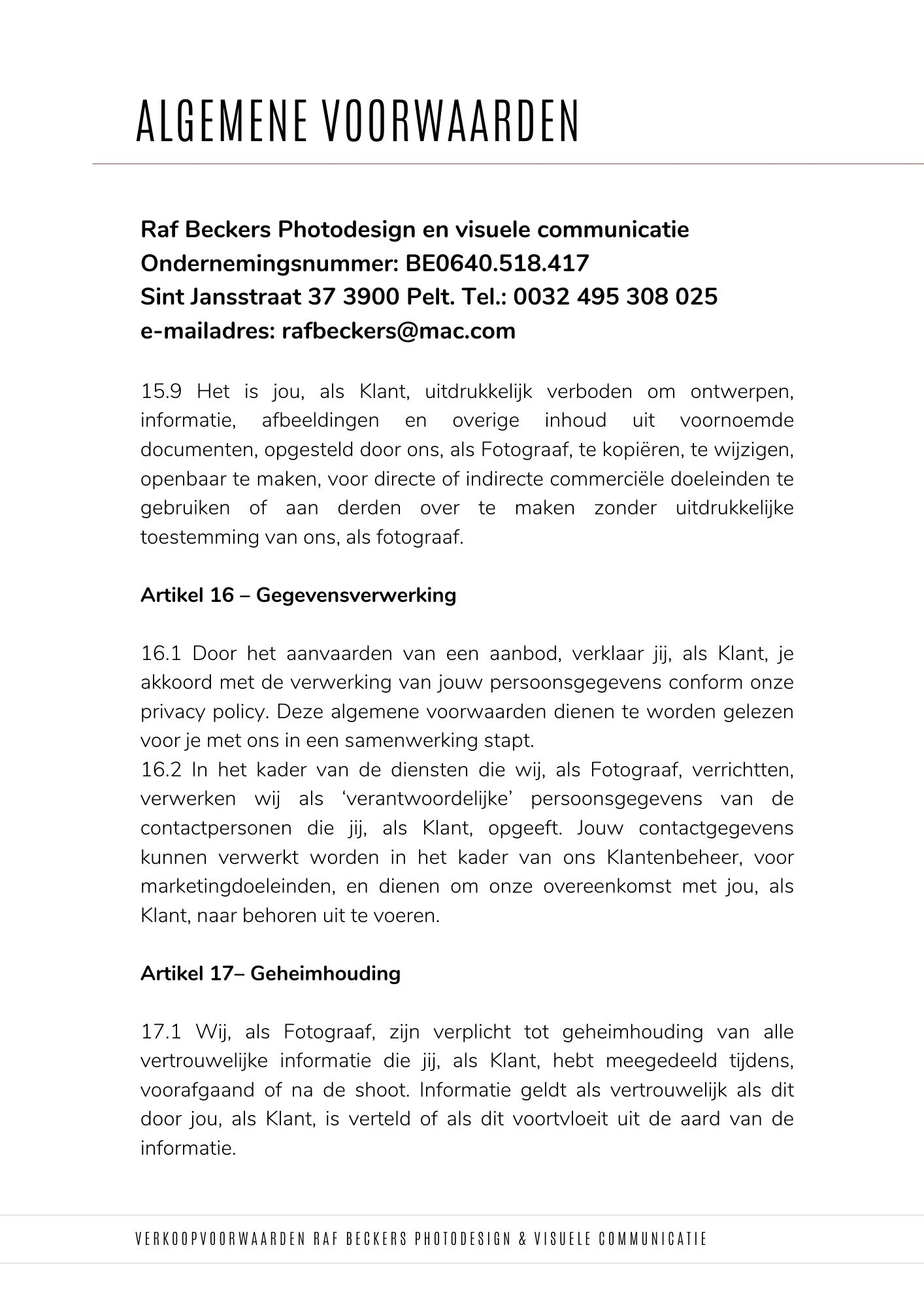 ALGEMENE VOORWAARDEN

Raf Beckers Photodesign en visuele communicatie
Ondernemingsnummer: BE0640.518.417
Sint Jansstraat 37 3900 Pelt. Tel.: 0032 495 308 025
e-mailadres: rafbeckers@mac.com

15.9 Het is jou, als Klant, uitdrukkelijk verboden om ontwerpen, informatie, afbeeldingen en overige inhoud uit voornoemde documenten, opgesteld door ons, als Fotograaf, te kopiëren, te wijzigen, openbaar te maken, voor directe of indirecte commerciële doeleinden te gebruiken of aan derden over te maken zonder uitdrukkelijke toestemming van ons, als fotograaf.

Artikel 16 – Gegevensverwerking

16.1 Door het aanvaarden van een aanbod, verklaar jij, als Klant, je akkoord met de verwerking van jouw persoonsgegevens conform onze privacy policy. Deze algemene voorwaarden dienen te worden gelezen voor je met ons in een samenwerking stapt.
16.2 In het kader van de diensten die wij, als Fotograaf, verrichtten, verwerken wij als 'verantwoordelijke' persoonsgegevens van de contactpersonen die jij, als Klant, opgeeft. Jouw contactgegevens kunnen verwerkt worden in het kader van ons Klantenbeheer, voor marketingdoeleinden, en dienen om onze overeenkomst met jou, als Klant, naar behoren uit te voeren.

Artikel 17– Geheimhouding

17.1 Wij, als Fotograaf, zijn verplicht tot geheimhouding van alle vertrouwelijke informatie die jij, als Klant, hebt meegedeeld tijdens, voorafgaand of na de shoot. Informatie geldt als vertrouwelijk als dit door jou, als Klant, is verteld of als dit voortvloeit uit de aard van de informatie.

VERKOOPVOORWAARDEN RAF BECKERS PHOTODESIGN & VISUELE COMMUNICATIE